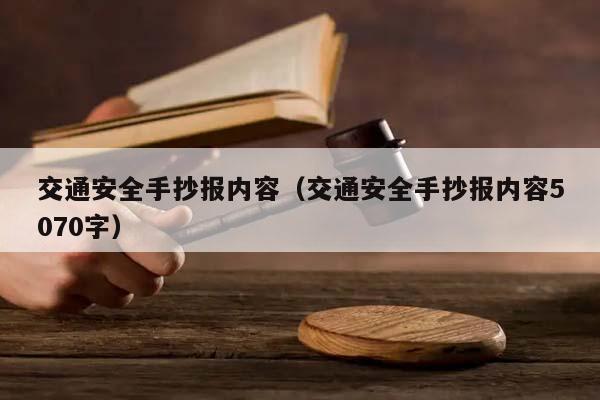 交通安全手抄报内容（交通安全手抄报内容5070字）